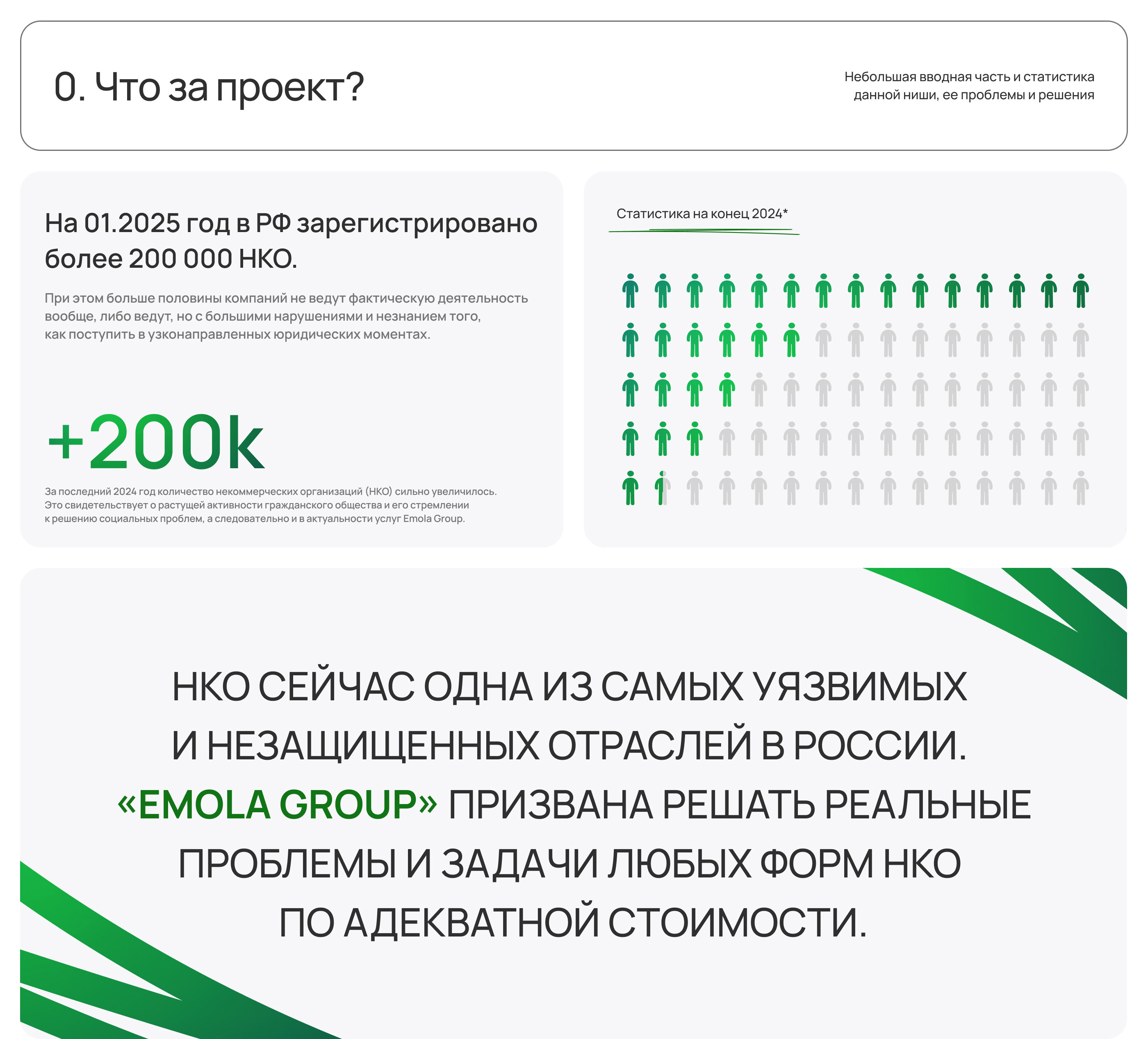 0. Что за проект?

Небольшая вводная часть и статистика данной ниши, ее проблемы и решения

На 01.2025 год в РФ зарегистрировано более 200 000 НКО.

При этом больше половины компаний не ведут фактическую деятельность вообще, либо ведут, но с большими нарушениями и незнанием того, как поступить в узконаправленных юридических моментах.

+200k

За последний 2024 год количество некоммерческих организаций (НКО) сильно увеличилось. Это свидетельствует о растущей активности гражданского общества и его стремлении к решению социальных проблем, а следовательно и в актуальности услуг Emola Group.

Статистика на конец 2024*

НКО СЕЙЧАС ОДНА ИЗ САМЫХ УЯЗВИМЫХ И НЕЗАЩИЩЕННЫХ ОТРАСЛЕЙ В РОССИИ. «EMOLA GROUP» ПРИЗВАНА РЕШАТЬ РЕАЛЬНЫЕ ПРОБЛЕМЫ И ЗАДАЧИ ЛЮБЫХ ФОРМ НКО ПО АДЕКВАТНОЙ СТОИМОСТИ.